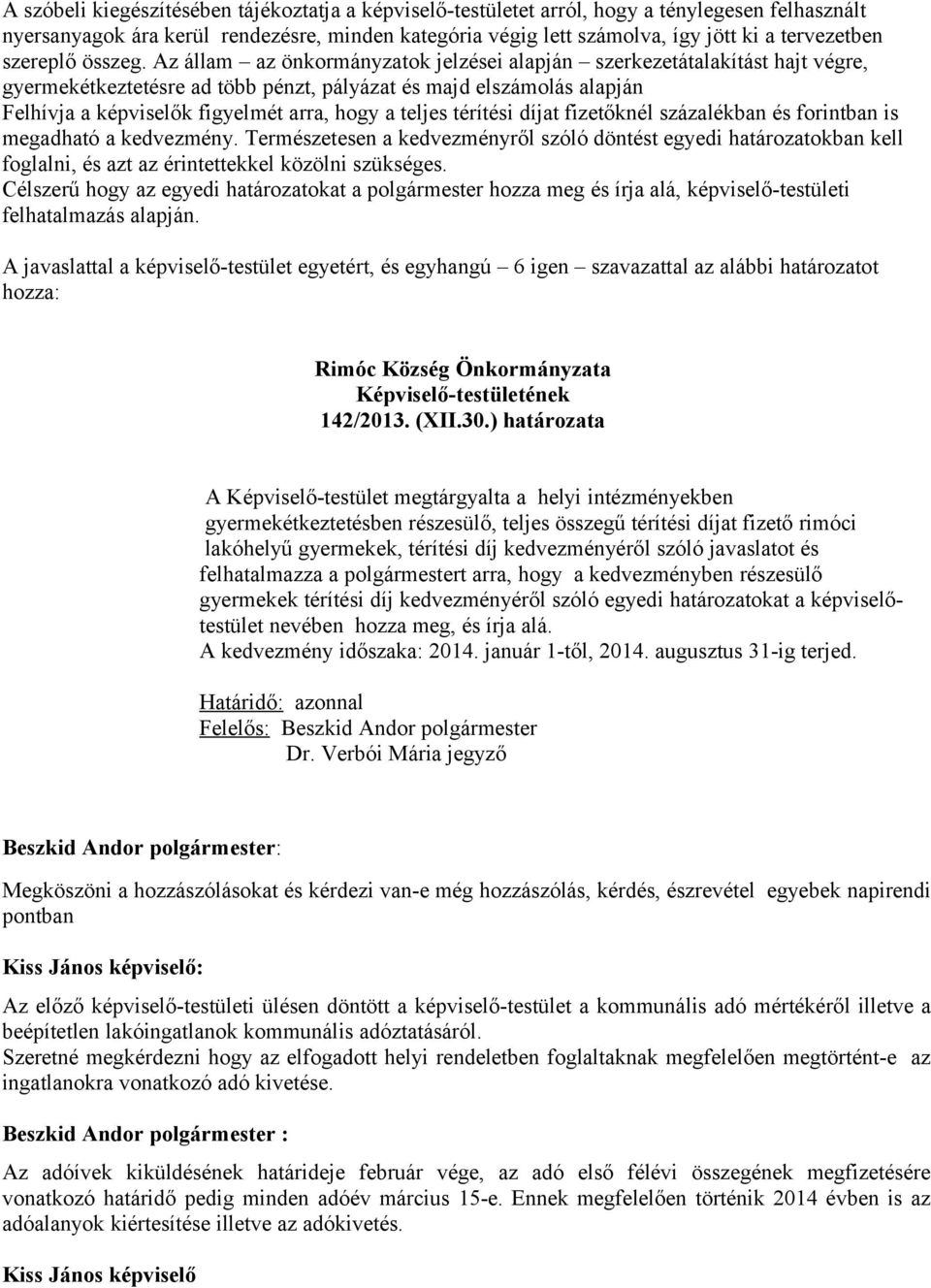 A szóbeli kiegészítésében tájékoztatja a képviselő-testületet arról, hogy a ténylegesen felhasznált nyersanyagok ára kerül rendezésre, minden kategória végig lett számolva, így jött ki a tervezetben szereplő összeg. Az állam – az önkormányzatok jelzései alapján – szerkezetátalakítást hajt végre, gyermekétkeztetésre ad több pénzt, pályázat és majd elszámolás alapján
Felhívja a képviselők figyelmét arra, hogy a teljes térítési díjat fizetőknél százalékban és forintban is megadható a kedvezmény. Természetesen a kedvezményről szóló döntést egyedi határozatokban kell foglalni, és azt az érintettekkel közölni szükséges.
Célszerű hogy az egyedi határozatokat a polgármester hozza meg és írja alá, képviselő-testületi felhatalmazás alapján.

A javaslattal a képviselő-testület egyetért, és egyhangú – 6 igen – szavazattal az alábbi határozatot hozza:

Rimóc Község Önkormányzata
Képviselő-testületének
142/2013. (XII.30.) határozata

A Képviselő-testület megtárgyalta a helyi intézményekben gyermekétkeztetésben részesülő, teljes összegű térítési díjat fizető rimóci lakóhelyű gyermekek, térítési díj kedvezményéről szóló javaslatot és felhatalmazza a polgármestert arra, hogy a kedvezményben részesülő gyermekek térítési díj kedvezményéről szóló egyedi határozatokat a képviselő-testület nevében hozza meg, és írja alá.
A kedvezmény időszaka: 2014. január 1-től, 2014. augusztus 31-ig terjed.

Határidő: azonnal
Felelős: Beszkid Andor polgármester
Dr. Verbói Mária jegyző

Beszkid Andor polgármester:

Megköszöni a hozzászólásokat és kérdezi van-e még hozzászólás, kérdés, észrevétel egyebek napirendi pontban

Kiss János képviselő:

Az előző képviselő-testületi ülésen döntött a képviselő-testület a kommunális adó mértékéről illetve a beépítetlen lakóingatlanok kommunális adóztatásáról.
Szeretné megkérdezni hogy az elfogadott helyi rendeletben foglaltaknak megfelelően megtörtént-e az ingatlanokra vonatkozó adó kivetése.

Beszkid Andor polgármester :

Az adóívek kiküldésének határideje február vége, az adó első félévi összegének megfizetésére vonatkozó határidő pedig minden adóév március 15-e. Ennek megfelelően történik 2014 évben is az adóalanyok kiértesítése illetve az adókivetés.

Kiss János képviselő